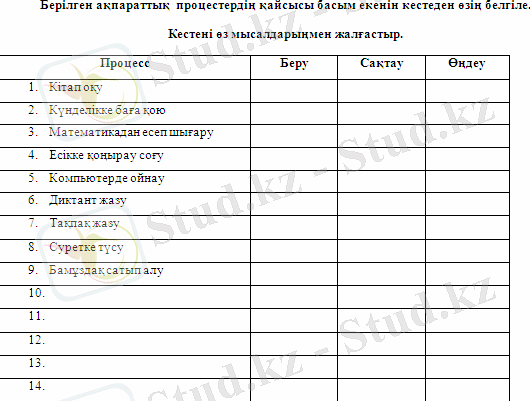 Берілген ақпараттық процестердің қайсысы басым екенін кестеден өзің белгіле.

Кестені өз мысалдарыңмен жалғастыр.

| Процесс | Беру | Сақтау | Өңдеу |
|---|---|---|---|
| 1. Кітап оқу | | | |
| 2. Күнделікке баға қою | | | |
| 3. Математикадан есеп шығару | | | |
| 4. Есікке қоңырау соғу | | | |
| 5. Компьютерде ойнау | | | |
| 6. Диктант жазу | | | |
| 7. Тақпақ жазу | | | |
| 8. Суретке түсу | | | |
| 9. Бамұздақ сатып алу | | | |
| 10. | | | |
| 11. | | | |
| 12. | | | |
| 13. | | | |
| 14. | | | |

Stud.kz - Stud.kz